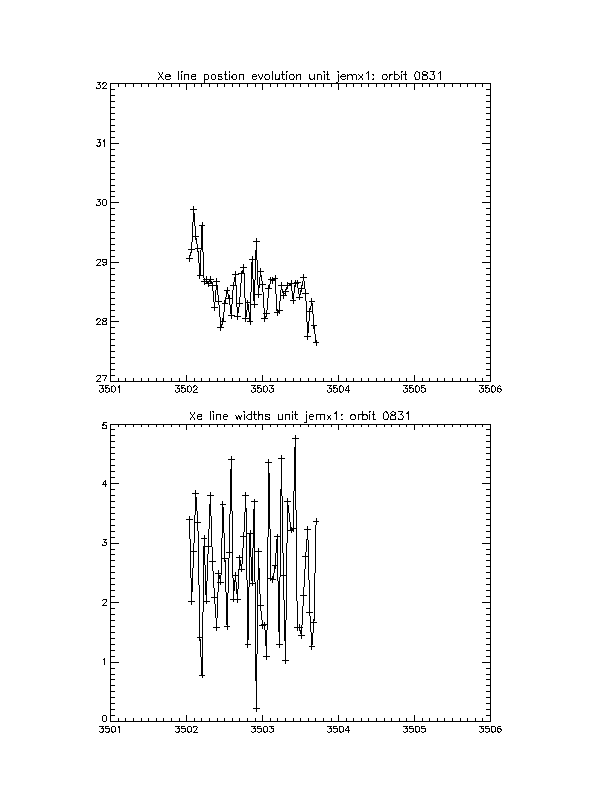 Xe line postion evolution unit jemx1: orbit 0831

32
31
30
29
28
27
3501
3502
3503
3504
3505
3506

Xe line widths unit jemx1: orbit 0831

5
4
3
2
1
0
3501
3502
3503
3504
3505
3506